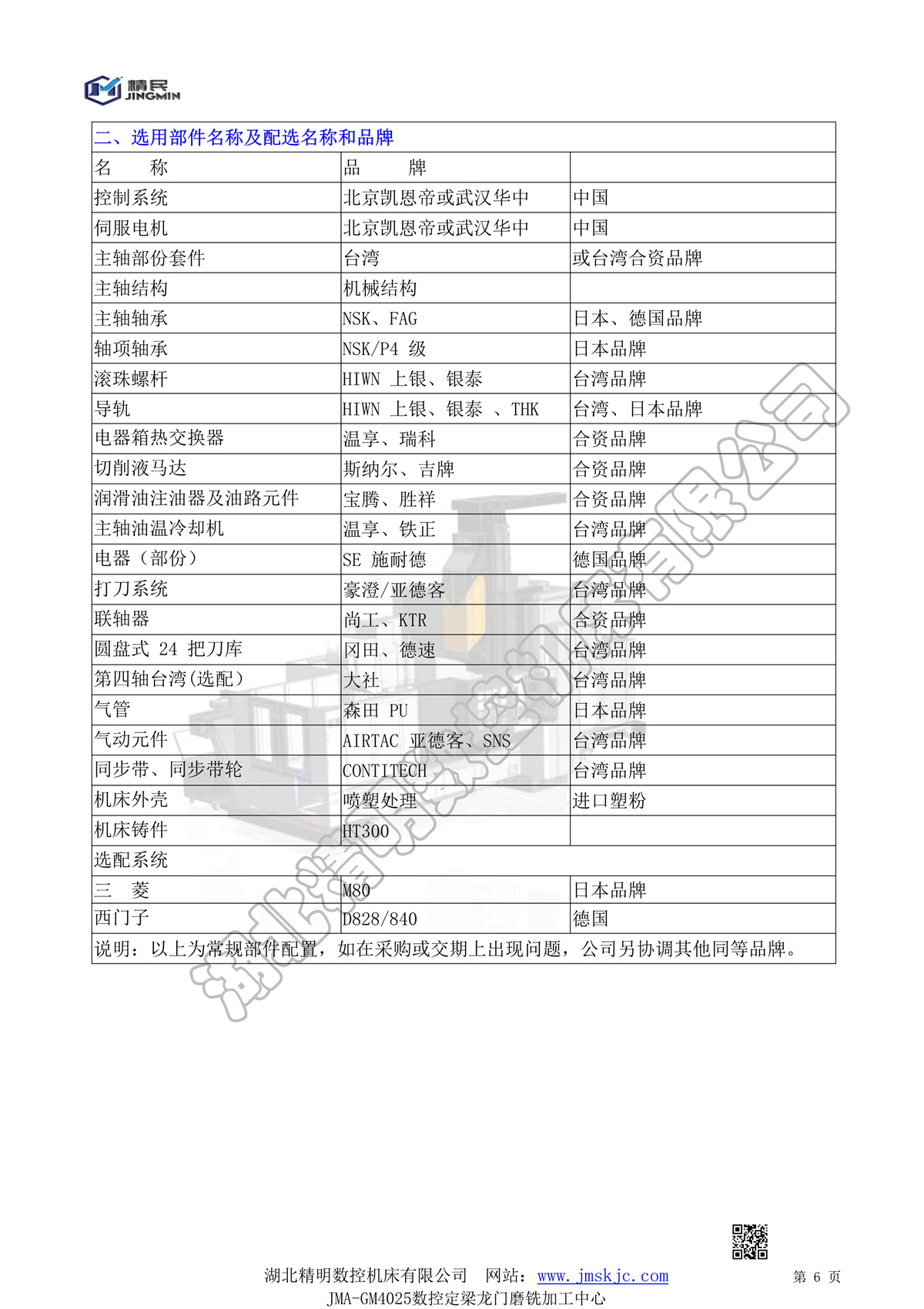 精民
JINGMIN

| 二、选用部件名称及配选名称和品牌 | | |
|---|---|---|
| 名　　称 | 品　　牌 | |
| 控制系统 | 北京凯恩帝或武汉华中 | 中国 |
| 伺服电机 | 北京凯恩帝或武汉华中 | 中国 |
| 主轴部份套件 | 台湾 | 或台湾合资品牌 |
| 主轴结构 | 机械结构 | |
| 主轴轴承 | NSK、FAG | 日本、德国品牌 |
| 轴项轴承 | NSK/P4 级 | 日本品牌 |
| 滚珠螺杆 | HIWN 上银、银泰 | 台湾品牌 |
| 导轨 | HIWN 上银、银泰 、THK | 台湾、日本品牌 |
| 电器箱热交换器 | 温享、瑞科 | 合资品牌 |
| 切削液马达 | 斯纳尔、吉牌 | 合资品牌 |
| 润滑油注油器及油路元件 | 宝腾、胜祥 | 合资品牌 |
| 主轴油温冷却机 | 温享、铁正 | 台湾品牌 |
| 电器（部份） | SE 施耐德 | 德国品牌 |
| 打刀系统 | 豪澄/亚德客 | 台湾品牌 |
| 联轴器 | 尚工、KTR | 合资品牌 |
| 圆盘式 24 把刀库 | 冈田、德速 | 台湾品牌 |
| 第四轴台湾(选配) | 大社 | 台湾品牌 |
| 气管 | 森田 PU | 日本品牌 |
| 气动元件 | AIRTAC 亚德客、SNS | 台湾品牌 |
| 同步带、同步带轮 | CONTITECH | 台湾品牌 |
| 机床外壳 | 喷塑处理 | 进口塑粉 |
| 机床铸件 | HT300 | |
| 选配系统 | | |
| 三　菱 | M80 | 日本品牌 |
| 西门子 | D828/840 | 德国 |
| 说明：以上为常规部件配置，如在采购或交期上出现问题，公司另协调其他同等品牌。 | | |

湖北精明数控机床有限公司

湖北精明数控机床有限公司　网站：www.jmskjc.com　第 6 页
JMA-GM4025数控定梁龙门磨铣加工中心